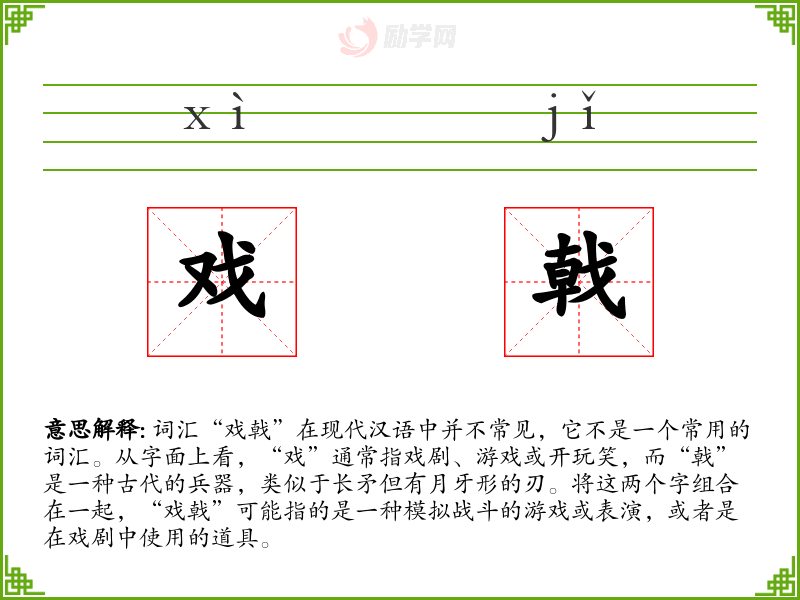 励学网

xì jǐ

戏 戟

意思解释: 词汇“戏戟”在现代汉语中并不常见，它不是一个常用的词汇。从字面上看，“戏”通常指戏剧、游戏或开玩笑，而“戟”是一种古代的兵器，类似于长矛但有月牙形的刃。将这两个字组合在一起，“戏戟”可能指的是一种模拟战斗的游戏或表演，或者是在戏剧中使用的道具。